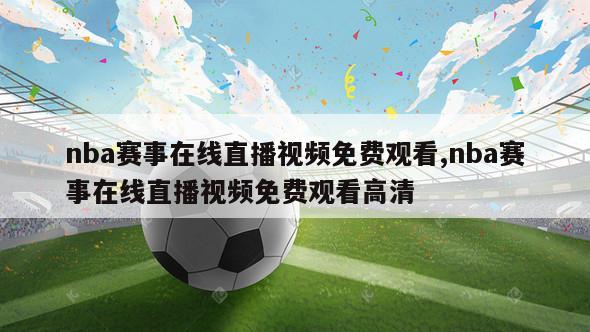 nba赛事在线直播视频免费观看,nba赛事在线直播视频免费观看高清